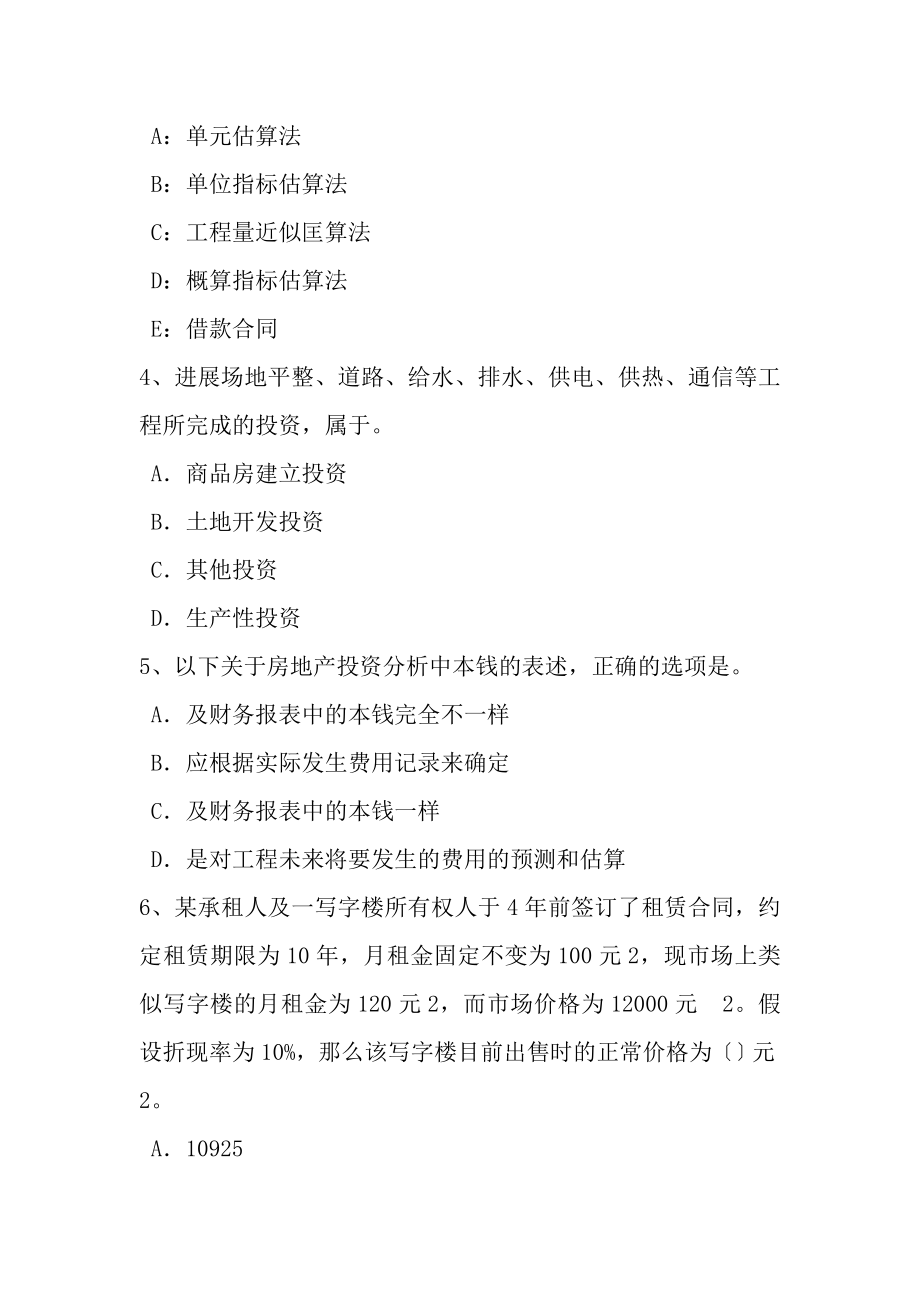 A：单元估算法

B：单位指标估算法

C：工程量近似匡算法

D：概算指标估算法

E：借款合同

4、进展场地平整、道路、给水、排水、供电、供热、通信等工程所完成的投资，属于。

A．商品房建立投资

B．土地开发投资

C．其他投资

D．生产性投资

5、以下关于房地产投资分析中本钱的表述，正确的选项是。

A．及财务报表中的本钱完全不一样

B．应根据实际发生费用记录来确定

C．及财务报表中的本钱一样

D．是对工程未来将要发生的费用的预测和估算

6、某承租人及一写字楼所有权人于4年前签订了租赁合同，约定租赁期限为10年，月租金固定不变为100元2，现市场上类似写字楼的月租金为120元2，而市场价格为12000元 2。假设折现率为10%，那么该写字楼目前出售时的正常价格为〔〕元2。

A．10925